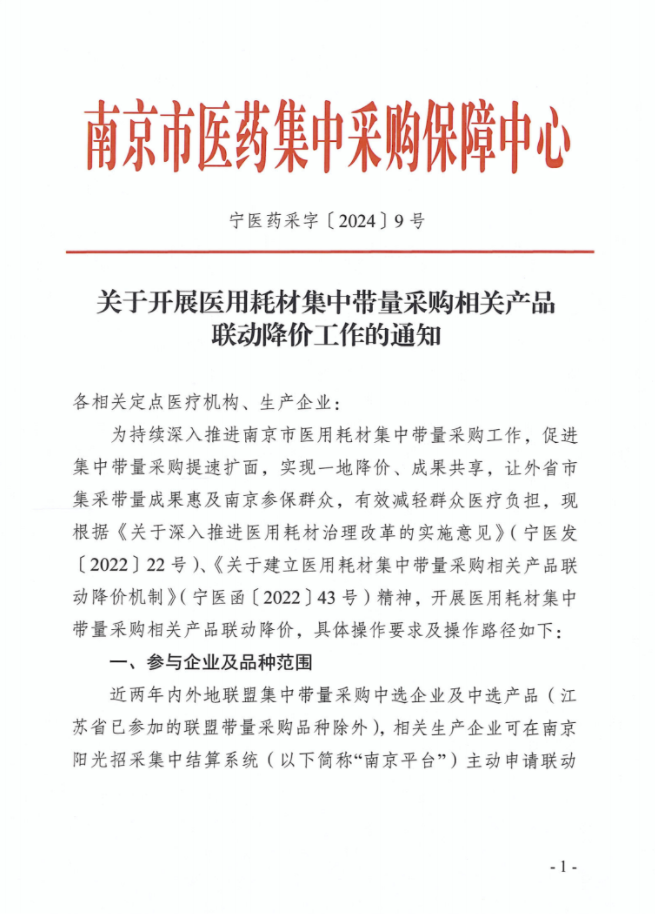 南京市医药集中采购保障中心

宁医药采字〔2024〕9号

关于开展医用耗材集中带量采购相关产品联动降价工作的通知

各相关定点医疗机构、生产企业：

为持续深入推进南京市医用耗材集中带量采购工作，促进集中带量采购提速扩面，实现一地降价、成果共享，让外省市集采带量成果惠及南京参保群众，有效减轻群众医疗负担，现根据《关于深入推进医用耗材治理改革的实施意见》（宁医发〔2022〕22号）、《关于建立医用耗材集中带量采购相关产品联动降价机制》（宁医函〔2022〕43号）精神，开展医用耗材集中带量采购相关产品联动降价，具体操作要求及操作路径如下：

一、参与企业及品种范围

近两年内外地联盟集中带量采购中选企业及中选产品（江苏省已参加的联盟带量采购品种除外），相关生产企业可在南京阳光招采集中结算系统（以下简称“南京平台”）主动申请联动

- 1 -